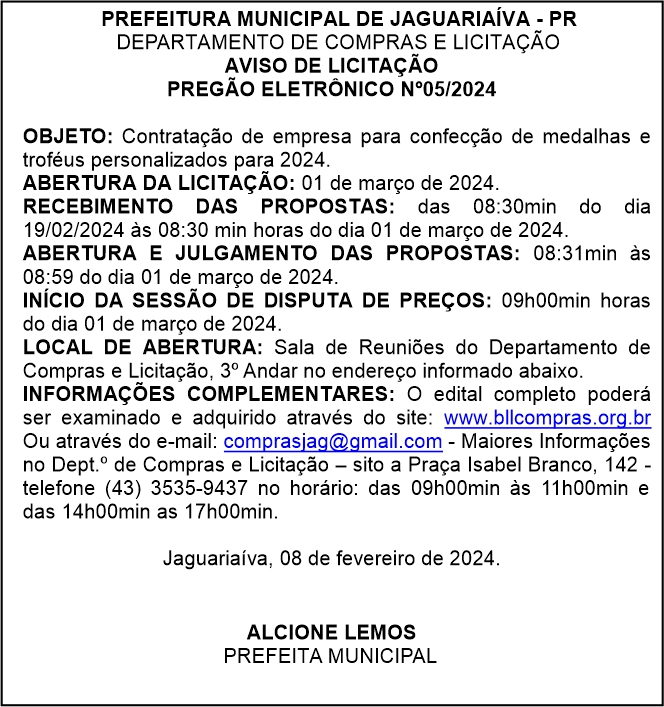 PREFEITURA MUNICIPAL DE JAGUARIAÍVA - PR
DEPARTAMENTO DE COMPRAS E LICITAÇÃO
AVISO DE LICITAÇÃO
PREGÃO ELETRÔNICO Nº05/2024

OBJETO: Contratação de empresa para confecção de medalhas e troféus personalizados para 2024.
ABERTURA DA LICITAÇÃO: 01 de março de 2024.
RECEBIMENTO DAS PROPOSTAS: das 08:30min do dia 19/02/2024 às 08:30 min horas do dia 01 de março de 2024.
ABERTURA E JULGAMENTO DAS PROPOSTAS: 08:31min às 08:59 do dia 01 de março de 2024.
INÍCIO DA SESSÃO DE DISPUTA DE PREÇOS: 09h00min horas do dia 01 de março de 2024.
LOCAL DE ABERTURA: Sala de Reuniões do Departamento de Compras e Licitação, 3º Andar no endereço informado abaixo.
INFORMAÇÕES COMPLEMENTARES: O edital completo poderá ser examinado e adquirido através do site: www.bllcompras.org.br Ou através do e-mail: comprasjag@gmail.com - Maiores Informações no Dept.º de Compras e Licitação – sito a Praça Isabel Branco, 142 - telefone (43) 3535-9437 no horário: das 09h00min às 11h00min e das 14h00min as 17h00min.

Jaguariaíva, 08 de fevereiro de 2024.

ALCIONE LEMOS
PREFEITA MUNICIPAL